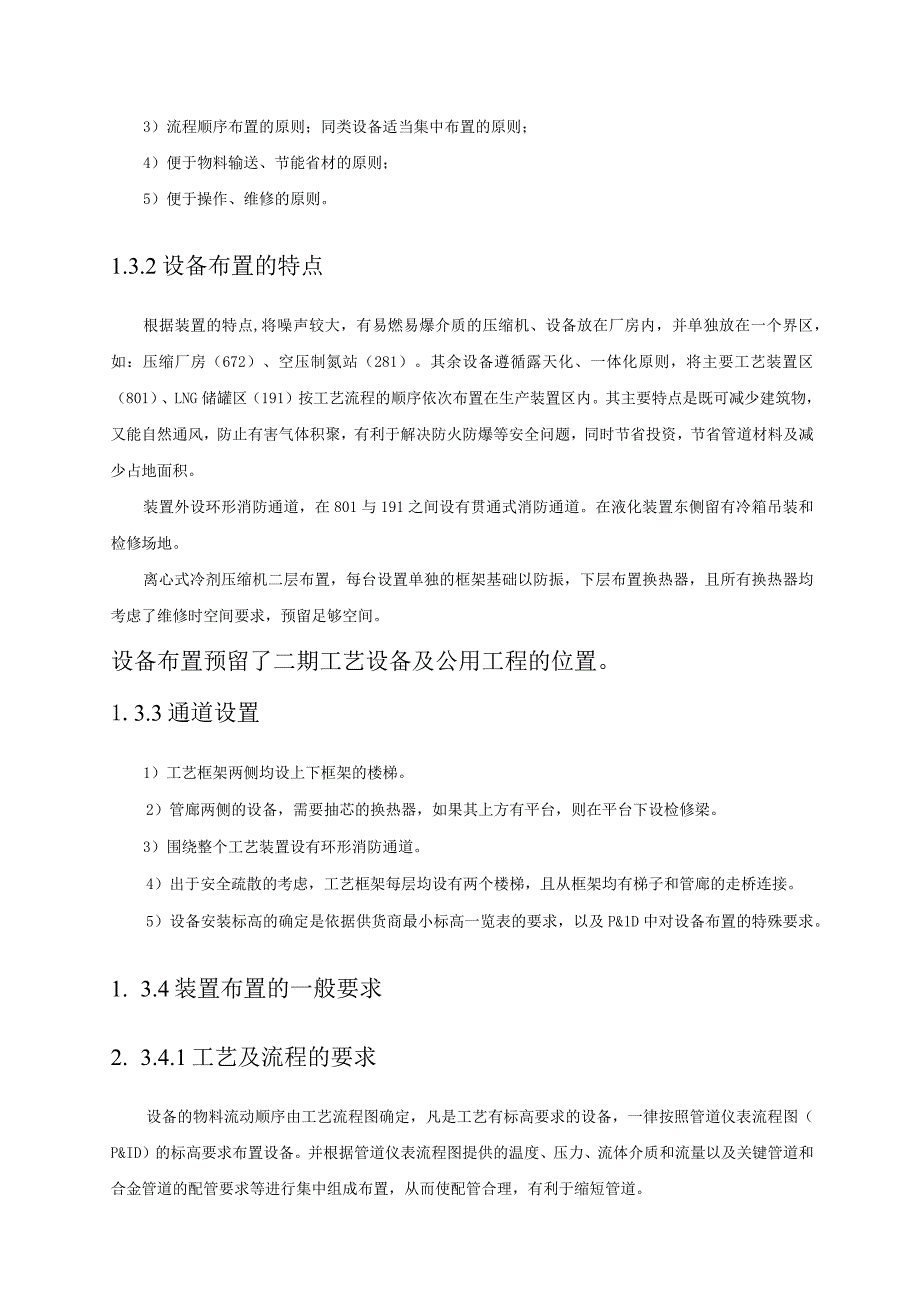 3）流程顺序布置的原则；同类设备适当集中布置的原则；

4）便于物料输送、节能省材的原则；

5）便于操作、维修的原则。

1.3.2 设备布置的特点

根据装置的特点,将噪声较大，有易燃易爆介质的压缩机、设备放在厂房内，并单独放在一个界区，如：压缩厂房（672）、空压制氮站（281）。其余设备遵循露天化、一体化原则，将主要工艺装置区（801）、LNG 储罐区（191）按工艺流程的顺序依次布置在生产装置区内。其主要特点是既可减少建筑物，又能自然通风，防止有害气体积聚，有利于解决防火防爆等安全问题，同时节省投资，节省管道材料及减少占地面积。

装置外设环形消防通道，在 801 与 191 之间设有贯通式消防通道。在液化装置东侧留有冷箱吊装和检修场地。

离心式冷剂压缩机二层布置，每台设置单独的框架基础以防振，下层布置换热器，且所有换热器均考虑了维修时空间要求，预留足够空间。

设备布置预留了二期工艺设备及公用工程的位置。

1. 3.3 通道设置

1）工艺框架两侧均设上下框架的楼梯。

2）管廊两侧的设备，需要抽芯的换热器，如果其上方有平台，则在平台下设检修梁。

3）围绕整个工艺装置设有环形消防通道。

4）出于安全疏散的考虑，工艺框架每层均设有两个楼梯，且从框架均有梯子和管廊的走桥连接。

5）设备安装标高的确定是依据供货商最小标高一览表的要求，以及 P&ID 中对设备布置的特殊要求。

1. 3.4 装置布置的一般要求

2. 3.4.1 工艺及流程的要求

设备的物料流动顺序由工艺流程图确定，凡是工艺有标高要求的设备，一律按照管道仪表流程图（P&ID）的标高要求布置设备。并根据管道仪表流程图提供的温度、压力、流体介质和流量以及关键管道和合金管道的配管要求等进行集中组成布置，从而使配管合理，有利于缩短管道。